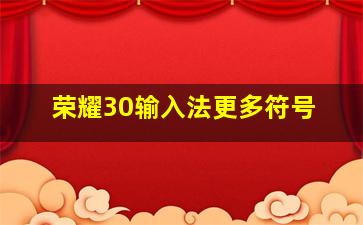 荣耀30输入法更多符号